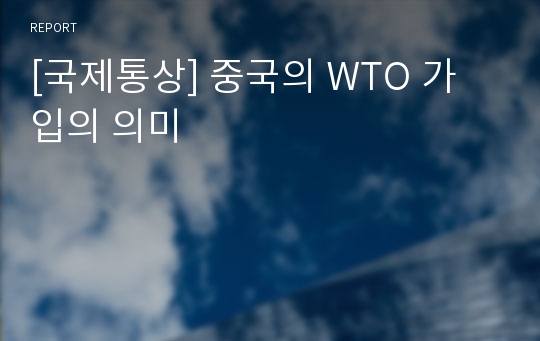 REPORT

[국제통상] 중국의 WTO 가입의 의미